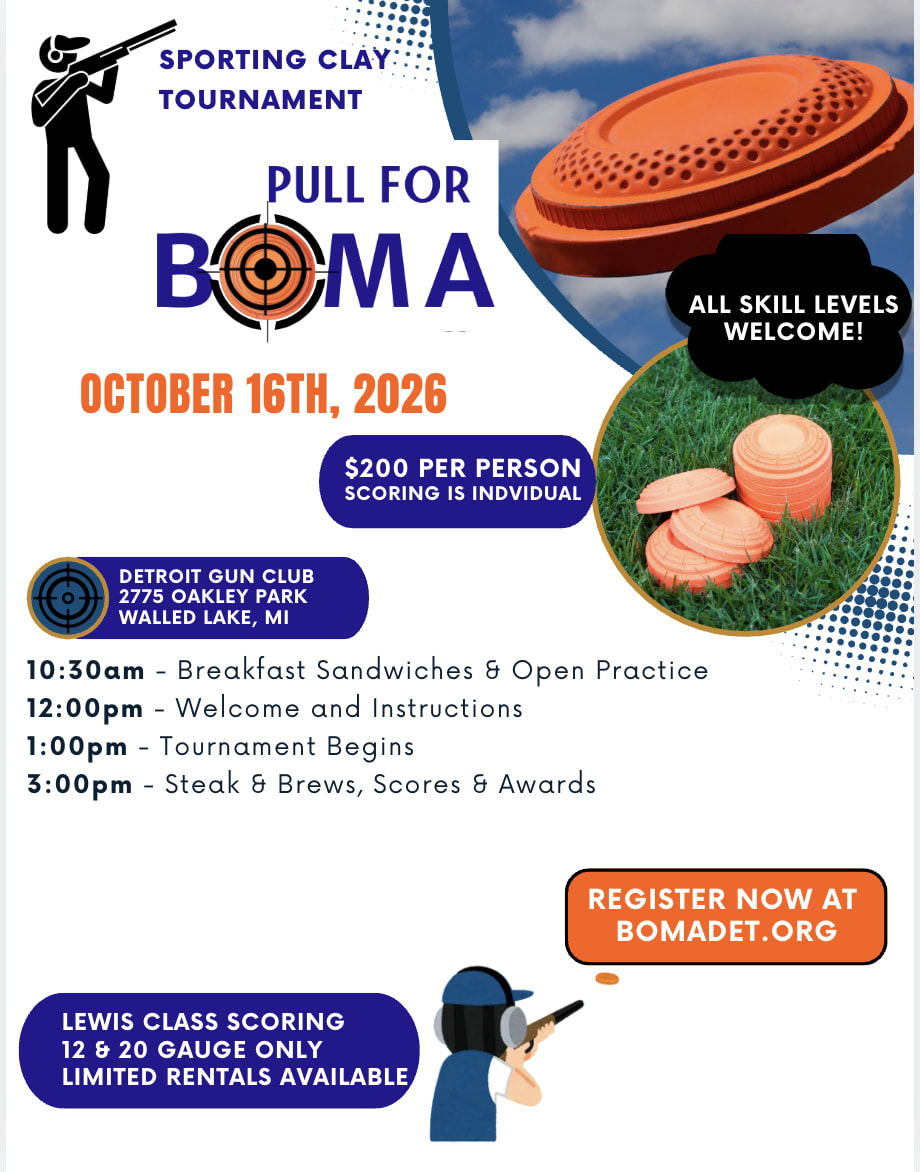 SPORTING CLAY
TOURNAMENT

PULL FOR
BOMA

ALL SKILL LEVELS
WELCOME!

OCTOBER 16TH, 2026

$200 PER PERSON
SCORING IS INDVIDUAL

DETROIT GUN CLUB
2775 OAKLEY PARK
WALLED LAKE, MI

10:30am - Breakfast Sandwiches & Open Practice
12:00pm - Welcome and Instructions
1:00pm - Tournament Begins
3:00pm - Steak & Brews, Scores & Awards

REGISTER NOW AT
BOMADET.ORG

LEWIS CLASS SCORING
12 & 20 GAUGE ONLY
LIMITED RENTALS AVAILABLE